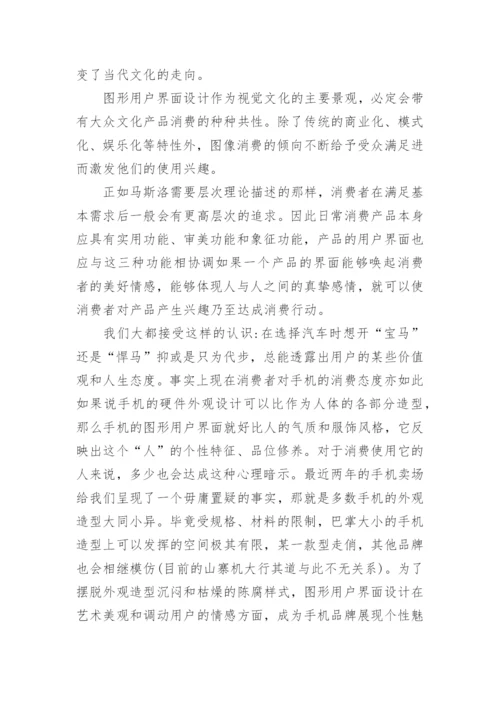 变了当代文化的走向。

图形用户界面设计作为视觉文化的主要景观，必定会带有大众文化产品消费的种种共性。除了传统的商业化、模式化、娱乐化等特性外，图像消费的倾向不断给予受众满足进而激发他们的使用兴趣。

正如马斯洛需要层次理论描述的那样，消费者在满足基本需求后一般会有更高层次的追求。因此日常消费产品本身应具有实用功能、审美功能和象征功能，产品的用户界面也应与这三种功能相协调如果一个产品的界面能够唤起消费者的美好情感，能够体现人与人之间的真挚感情，就可以使消费者对产品产生兴趣乃至达成消费行动。

我们大都接受这样的认识:在选择汽车时想开“宝马”还是“悍马”抑或是只为代步，总能透露出用户的某些价值观和人生态度。事实上现在消费者对手机的消费态度亦如此如果说手机的硬件外观设计可以比作为人体的各部分造型，那么手机的图形用户界面就好比人的气质和服饰风格，它反映出这个“人”的个性特征、品位修养。对于消费使用它的人来说，多少也会达成这种心理暗示。最近两年的手机卖场给我们呈现了一个毋庸置疑的事实，那就是多数手机的外观造型大同小异。毕竟受规格、材料的限制，巴掌大小的手机造型上可以发挥的空间极其有限，某一款型走俏，其他品牌也会相继模仿(目前的山寨机大行其道与此不无关系)。为了摆脱外观造型沉闷和枯燥的陈腐样式，图形用户界面设计在艺术美观和调动用户的情感方面，成为手机品牌展现个性魅